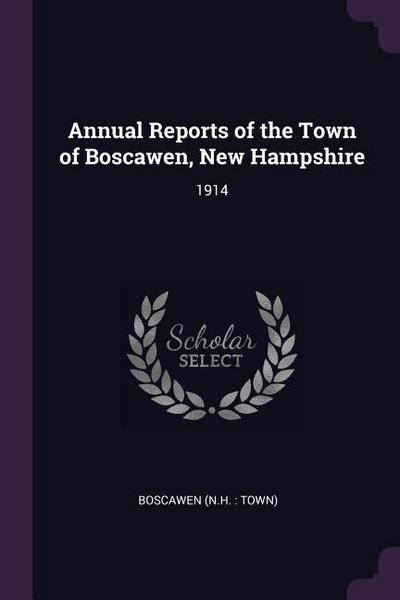 Annual Reports of the Town of Boscawen, New Hampshire

1914

Scholar SELECT

BOSCAWEN (N.H. : TOWN)